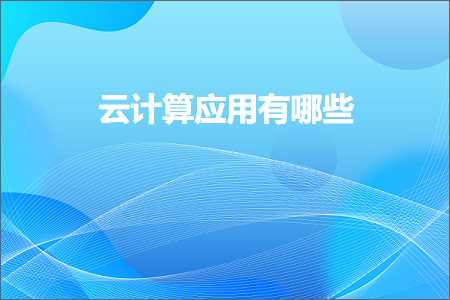 云计算应用有哪些